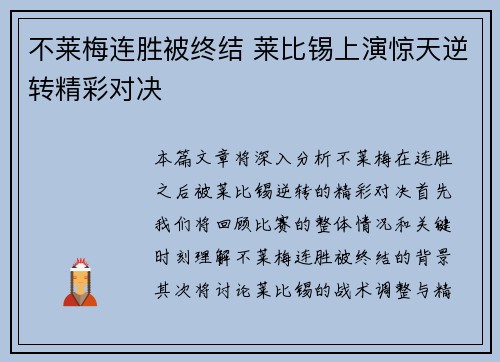 不莱梅连胜被终结 莱比锡上演惊天逆转精彩对决

本篇文章将深入分析不莱梅在连胜之后被莱比锡逆转的精彩对决首先我们将回顾比赛的整体情况和关键时刻理解不莱梅连胜被终结的背景其次将讨论莱比锡的战术调整与精